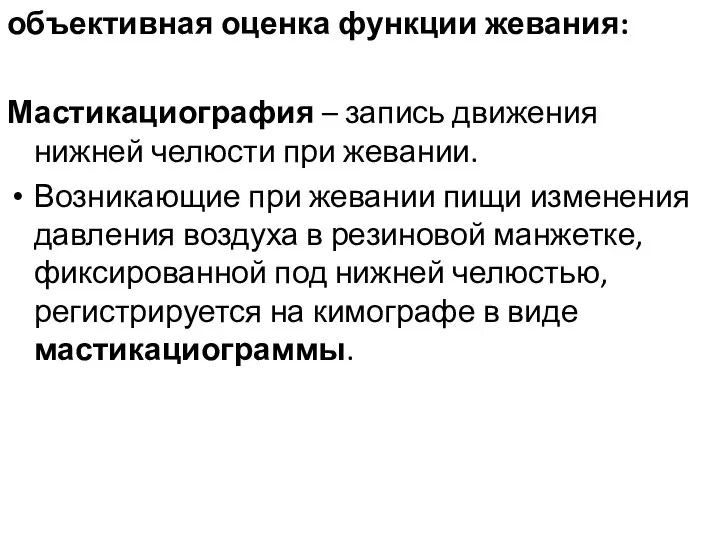 объективная оценка функции жевания:

Мастикациография – запись движения нижней челюсти при жевании.

• Возникающие при жевании пищи изменения давления воздуха в резиновой манжетке, фиксированной под нижней челюстью, регистрируется на кимографе в виде мастикациограммы.